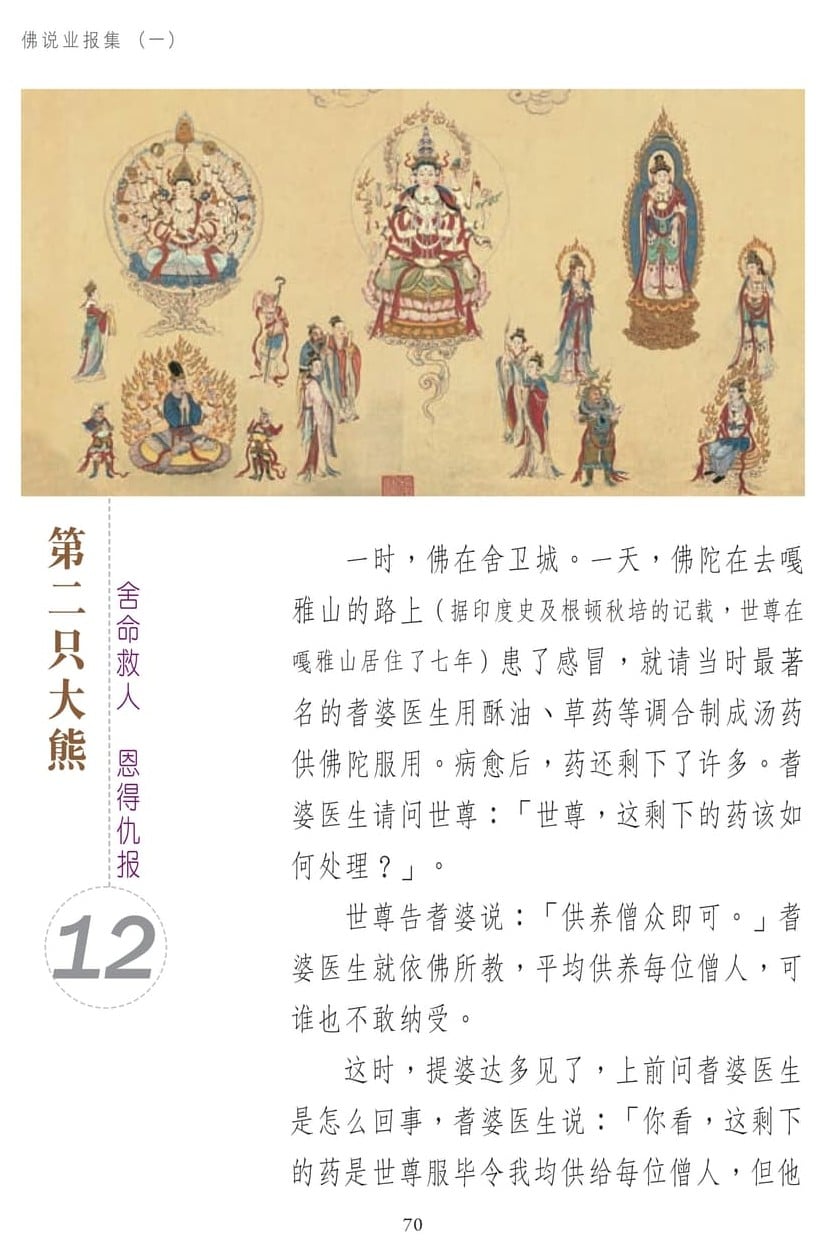 佛说业报集（一）

第二只大熊

舍命救人 恩得仇报

12

一时，佛在舍卫城。一天，佛陀在去嘎雅山的路上（据印度史及根顿秋培的记载，世尊在嘎雅山居住了七年）患了感冒，就请当时最著名的耆婆医生用酥油、草药等调合制成汤药供佛陀服用。病愈后，药还剩下了许多。耆婆医生请问世尊：「世尊，这剩下的药该如何处理？」。

世尊告耆婆说：「供养僧众即可。」耆婆医生就依佛所教，平均供养每位僧人，可谁也不敢纳受。

这时，提婆达多见了，上前问耆婆医生是怎么回事，耆婆医生说：「你看，这剩下的药是世尊服毕令我均供给每位僧人，但他

70